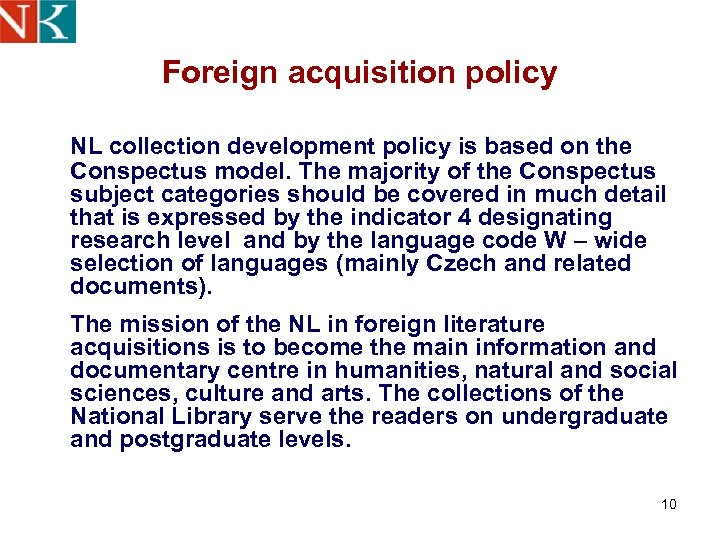 NK

Foreign acquisition policy

NL collection development policy is based on the Conspectus model. The majority of the Conspectus subject categories should be covered in much detail that is expressed by the indicator 4 designating research level and by the language code W – wide selection of languages (mainly Czech and related documents).

The mission of the NL in foreign literature acquisitions is to become the main information and documentary centre in humanities, natural and social sciences, culture and arts. The collections of the National Library serve the readers on undergraduate and postgraduate levels.

10